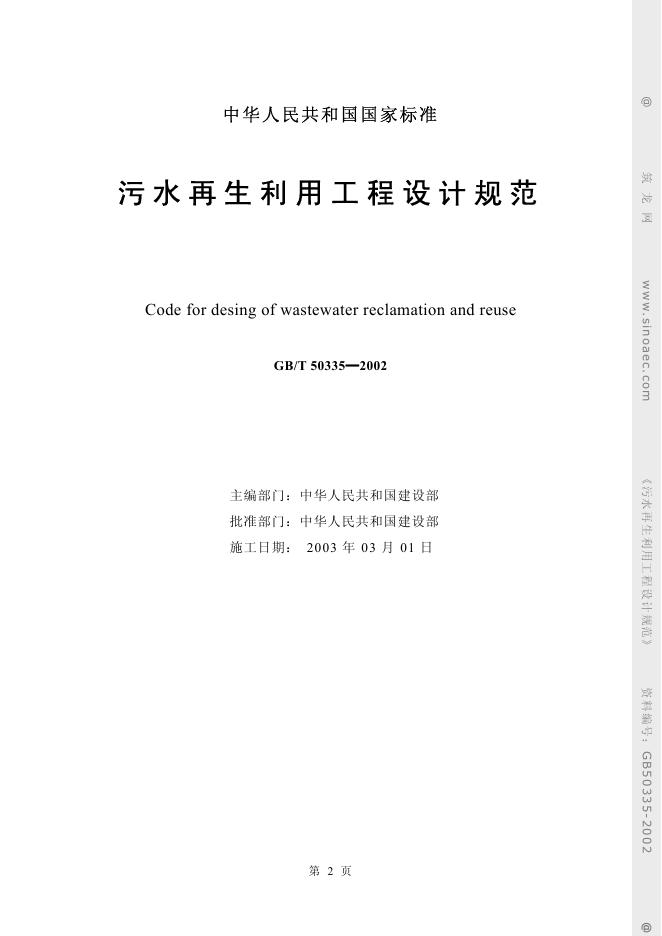 中华人民共和国国家标准

污水再生利用工程设计规范

Code for desing of wastewater reclamation and reuse

GB/T 50335—2002

主编部门：中华人民共和国建设部
批准部门：中华人民共和国建设部
施工日期： 2003 年 03 月 01 日

第 2 页

@ 筑龙网 www.sinoaec.com 《污水再生利用工程设计规范》 资料编号：GB50335-2002 @